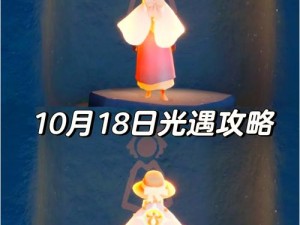 10月18日光遇攻略